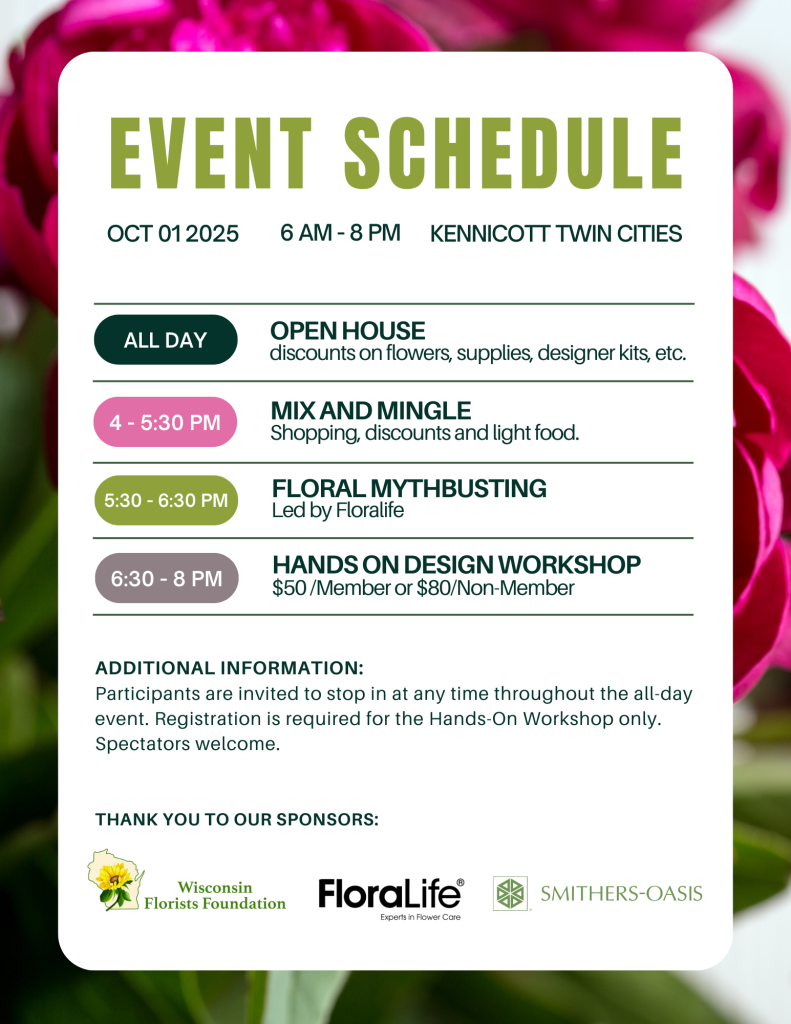 EVENT SCHEDULE

OCT 01 2025 6 AM - 8 PM KENNICOTT TWIN CITIES

ALL DAY

OPEN HOUSE
discounts on flowers, supplies, designer kits, etc.

4 - 5:30 PM

MIX AND MINGLE
Shopping, discounts and light food.

5:30 - 6:30 PM

FLORAL MYTHBUSTING
Led by Floralife

6:30 - 8 PM

HANDS ON DESIGN WORKSHOP
$50 /Member or $80/Non-Member

ADDITIONAL INFORMATION:
Participants are invited to stop in at any time throughout the all-day event. Registration is required for the Hands-On Workshop only. Spectators welcome.

THANK YOU TO OUR SPONSORS:

Wisconsin
Florists Foundation

FloraLife®
Experts in Flower Care

SMITHERS-OASIS